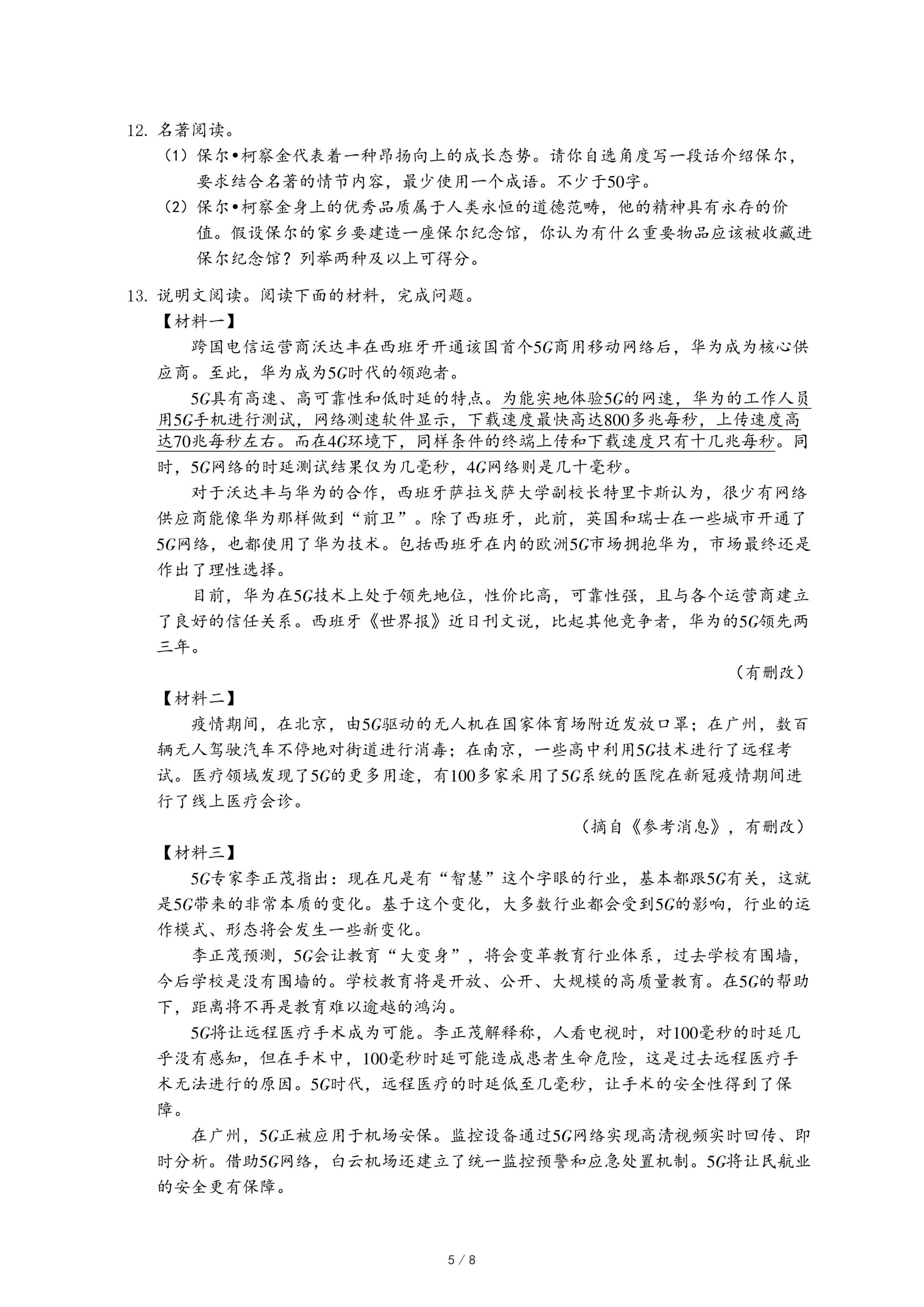 12. 名著阅读。

（1）保尔•柯察金代表着一种昂扬向上的成长态势。请你自选角度写一段话介绍保尔，要求结合名著的情节内容，最少使用一个成语。不少于50字。

（2）保尔•柯察金身上的优秀品质属于人类永恒的道德范畴，他的精神具有永存的价值。假设保尔的家乡要建造一座保尔纪念馆，你认为有什么重要物品应该被收藏进保尔纪念馆？列举两种及以上可得分。

13. 说明文阅读。阅读下面的材料，完成问题。

【材料一】

跨国电信运营商沃达丰在西班牙开通该国首个5G商用移动网络后，华为成为核心供应商。至此，华为成为5G时代的领跑者。

5G具有高速、高可靠性和低时延的特点。为能实地体验5G的网速，华为的工作人员用5G手机进行测试，网络测速软件显示，下载速度最快高达800多兆每秒，上传速度高达70兆每秒左右。而在4G环境下，同样条件的终端上传和下载速度只有十几兆每秒。同时，5G网络的时延测试结果仅为几毫秒，4G网络则是几十毫秒。

对于沃达丰与华为的合作，西班牙萨拉戈萨大学副校长特里卡斯认为，很少有网络供应商能像华为那样做到“前卫”。除了西班牙，此前，英国和瑞士在一些城市开通了5G网络，也都使用了华为技术。包括西班牙在内的欧洲5G市场拥抱华为，市场最终还是作出了理性选择。

目前，华为在5G技术上处于领先地位，性价比高，可靠性强，且与各个运营商建立了良好的信任关系。西班牙《世界报》近日刊文说，比起其他竞争者，华为的5G领先两三年。

（有删改）

【材料二】

疫情期间，在北京，由5G驱动的无人机在国家体育场附近发放口罩；在广州，数百辆无人驾驶汽车不停地对街道进行消毒；在南京，一些高中利用5G技术进行了远程考试。医疗领域发现了5G的更多用途，有100多家采用了5G系统的医院在新冠疫情期间进行了线上医疗会诊。

（摘自《参考消息》，有删改）

【材料三】

5G专家李正茂指出：现在凡是有“智慧”这个字眼的行业，基本都跟5G有关，这就是5G带来的非常本质的变化。基于这个变化，大多数行业都会受到5G的影响，行业的运作模式、形态将会发生一些新变化。

李正茂预测，5G会让教育“大变身”，将会变革教育行业体系，过去学校有围墙，今后学校是没有围墙的。学校教育将是开放、公开、大规模的高质量教育。在5G的帮助下，距离将不再是教育难以逾越的鸿沟。

5G将让远程医疗手术成为可能。李正茂解释称，人看电视时，对100毫秒的时延几乎没有感知，但在手术中，100毫秒时延可能造成患者生命危险，这是过去远程医疗手术无法进行的原因。5G时代，远程医疗的时延低至几毫秒，让手术的安全性得到了保障。

在广州，5G正被应用于机场安保。监控设备通过5G网络实现高清视频实时回传、即时分析。借助5G网络，白云机场还建立了统一监控预警和应急处置机制。5G将让民航业的安全更有保障。

5 / 8